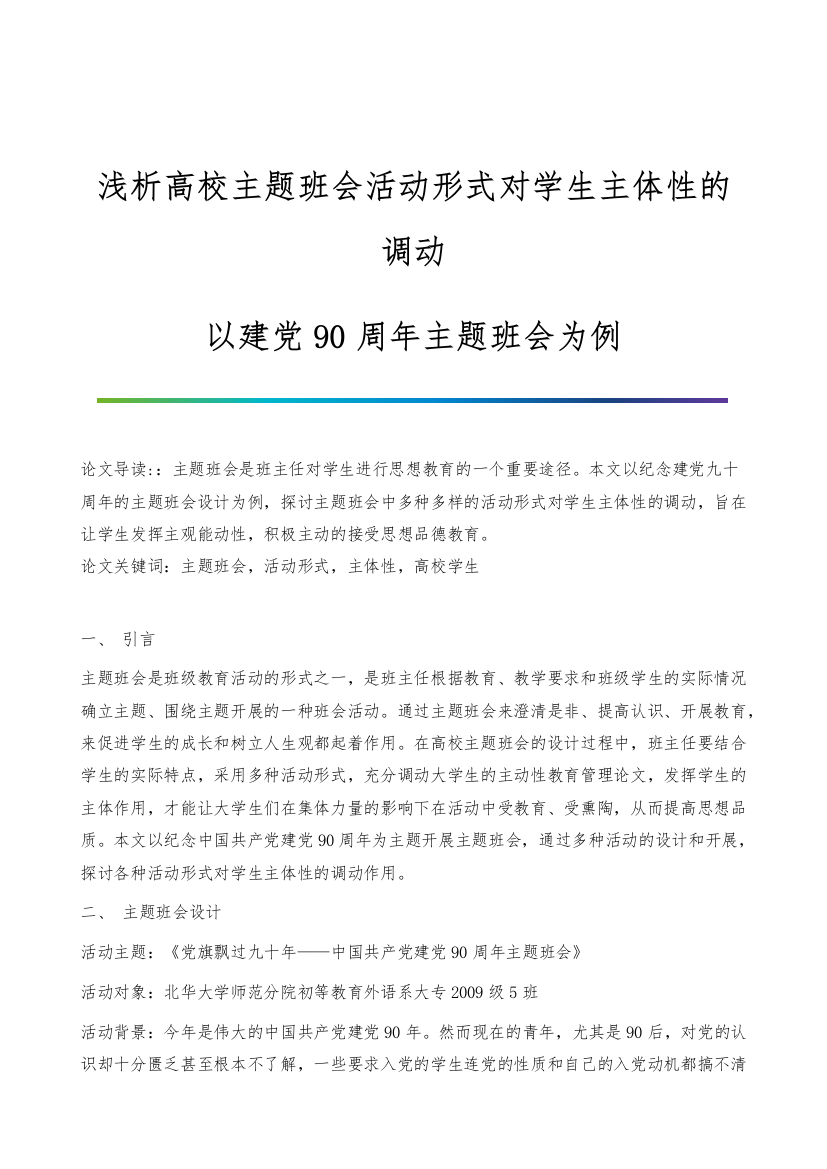 浅析高校主题班会活动形式对学生主体性的调动

以建党90周年主题班会为例

论文导读:：主题班会是班主任对学生进行思想教育的一个重要途径。本文以纪念建党九十周年的主题班会设计为例，探讨主题班会中多种多样的活动形式对学生主体性的调动，旨在让学生发挥主观能动性，积极主动的接受思想品德教育。
论文关键词：主题班会，活动形式，主体性，高校学生

一、 引言

主题班会是班级教育活动的形式之一，是班主任根据教育、教学要求和班级学生的实际情况确立主题、围绕主题开展的一种班会活动。通过主题班会来澄清是非、提高认识、开展教育，来促进学生的成长和树立人生观都起着作用。在高校主题班会的设计过程中，班主任要结合学生的实际特点，采用多种活动形式，充分调动大学生的主动性教育管理论文，发挥学生的主体作用，才能让大学生们在集体力量的影响下在活动中受教育、受熏陶，从而提高思想品质。本文以纪念中国共产党建党90周年为主题开展主题班会，通过多种活动的设计和开展，探讨各种活动形式对学生主体性的调动作用。

二、 主题班会设计

活动主题：《党旗飘过九十年——中国共产党建党90周年主题班会》

活动对象：北华大学师范分院初等教育外语系大专2009级5班

活动背景：今年是伟大的中国共产党建党90年。然而现在的青年，尤其是90后，对党的认识却十分匮乏甚至根本不了解，一些要求入党的学生连党的性质和自己的入党动机都搞不清